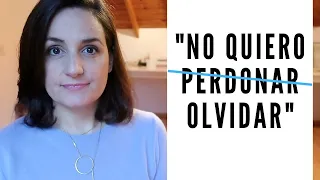 "NO QUIERO PERDONAR OLVIDAR"